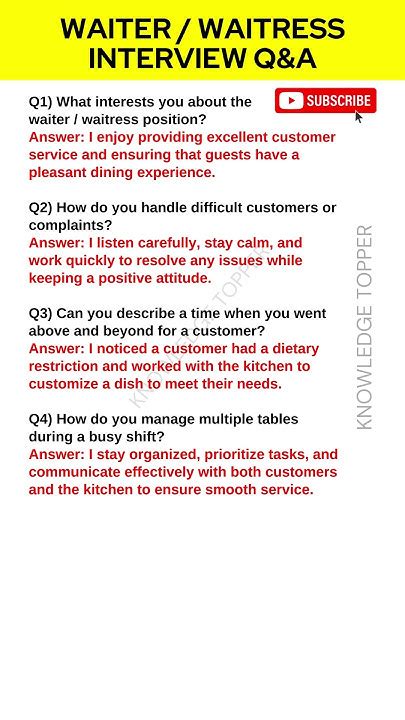 WAITER / WAITRESS INTERVIEW Q&A

SUBSCRIBE

Q1) What interests you about the waiter / waitress position?
Answer: I enjoy providing excellent customer service and ensuring that guests have a pleasant dining experience.

Q2) How do you handle difficult customers or complaints?
Answer: I listen carefully, stay calm, and work quickly to resolve any issues while keeping a positive attitude.

Q3) Can you describe a time when you went above and beyond for a customer?
Answer: I noticed a customer had a dietary restriction and worked with the kitchen to customize a dish to meet their needs.

Q4) How do you manage multiple tables during a busy shift?
Answer: I stay organized, prioritize tasks, and communicate effectively with both customers and the kitchen to ensure smooth service.

KNOWLEDGE TOPPER

KNOWLEDGE TOPPER